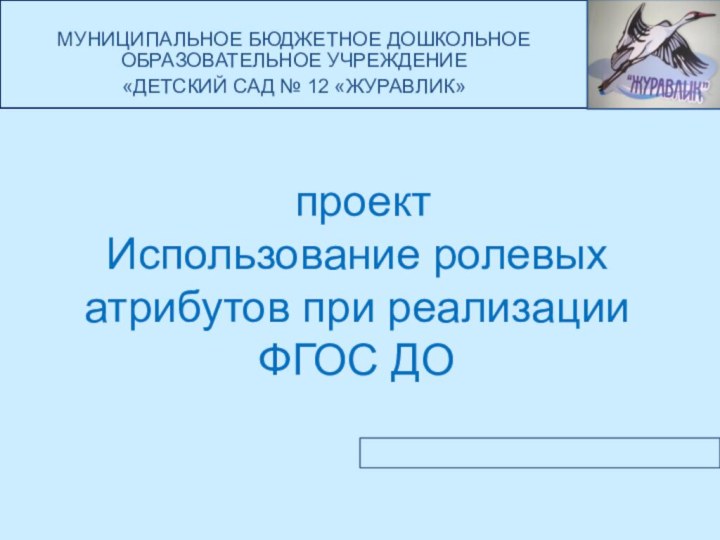 МУНИЦИПАЛЬНОЕ БЮДЖЕТНОЕ ДОШКОЛЬНОЕ ОБРАЗОВАТЕЛЬНОЕ УЧРЕЖДЕНИЕ
«ДЕТСКИЙ САД № 12 «ЖУРАВЛИК»

"ЖУРАВЛИК"

проект
Использование ролевых атрибутов при реализации ФГОС ДО